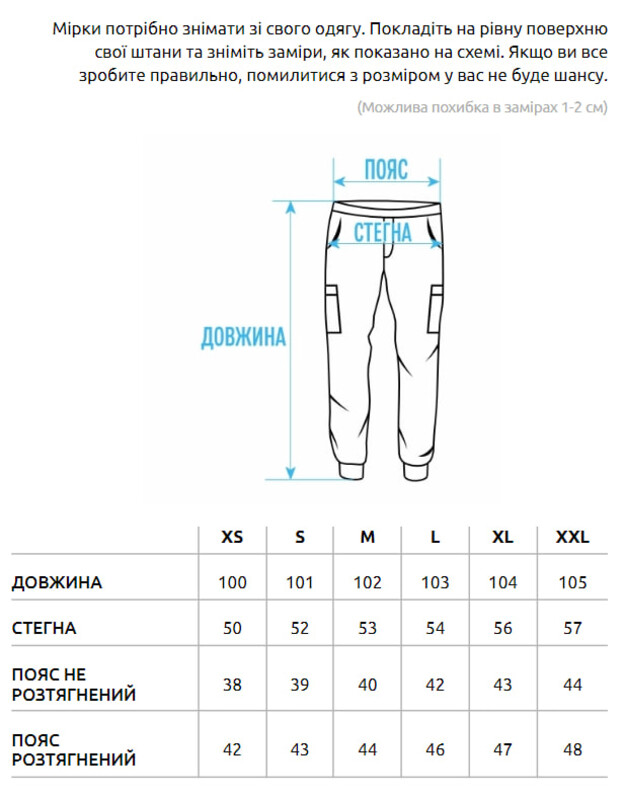 Мірки потрібно знімати зі свого одягу. Покладіть на рівну поверхню свої штани та зніміть заміри, як показано на схемі. Якщо ви все зробите правильно, помилитися з розміром у вас не буде шансу.

(Можлива похибка в замірах 1-2 см)

ПОЯС

СТЕГНА

ДОВЖИНА

| | XS | S | M | L | XL | XXL |
|---|---|---|---|---|---|---|
| ДОВЖИНА | 100 | 101 | 102 | 103 | 104 | 105 |
| СТЕГНА | 50 | 52 | 53 | 54 | 56 | 57 |
| ПОЯС НЕ РОЗТЯГНЕНИЙ | 38 | 39 | 40 | 42 | 43 | 44 |
| ПОЯС РОЗТЯГНЕНИЙ | 42 | 43 | 44 | 46 | 47 | 48 |